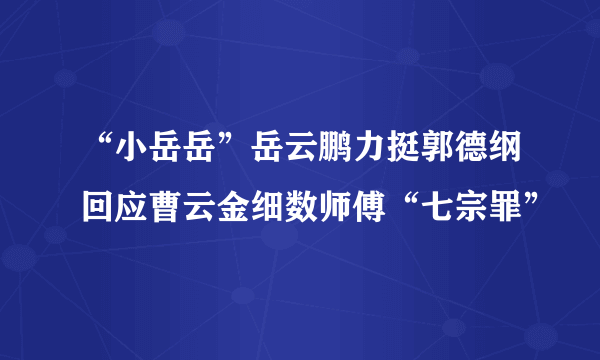 “小岳岳”岳云鹏力挺郭德纲
回应曹云金细数师傅“七宗罪”